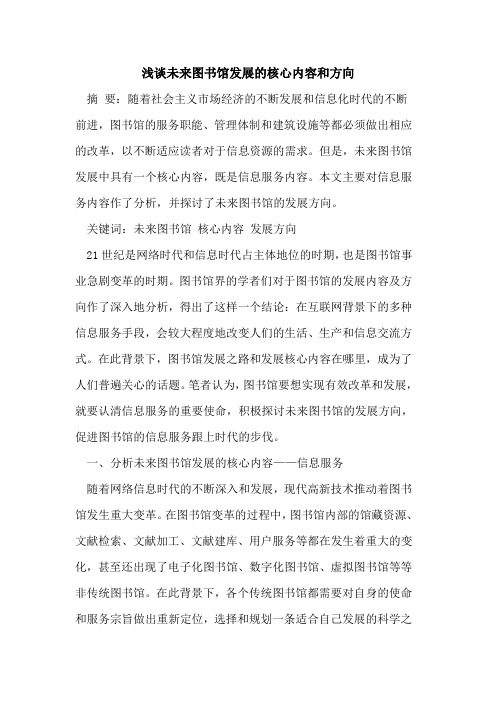 浅谈未来图书馆发展的核心内容和方向

摘 要：随着社会主义市场经济的不断发展和信息化时代的不断前进，图书馆的服务职能、管理体制和建筑设施等都必须做出相应的改革，以不断适应读者对于信息资源的需求。但是，未来图书馆发展中具有一个核心内容，既是信息服务内容。本文主要对信息服务内容作了分析，并探讨了未来图书馆的发展方向。

关键词：未来图书馆 核心内容 发展方向

21世纪是网络时代和信息时代占主体地位的时期，也是图书馆事业急剧变革的时期。图书馆界的学者们对于图书馆的发展内容及方向作了深入地分析，得出了这样一个结论：在互联网背景下的多种信息服务手段，会较大程度地改变人们的生活、生产和信息交流方式。在此背景下，图书馆发展之路和发展核心内容在哪里，成为了人们普遍关心的话题。笔者认为，图书馆要想实现有效改革和发展，就要认清信息服务的重要使命，积极探讨未来图书馆的发展方向，促进图书馆的信息服务跟上时代的步伐。

一、分析未来图书馆发展的核心内容——信息服务

随着网络信息时代的不断深入和发展，现代高新技术推动着图书馆发生重大变革。在图书馆变革的过程中，图书馆内部的馆藏资源、文献检索、文献加工、文献建库、用户服务等都在发生着重大的变化，甚至还出现了电子化图书馆、数字化图书馆、虚拟图书馆等等非传统图书馆。在此背景下，各个传统图书馆都需要对自身的使命和服务宗旨做出重新定位，选择和规划一条适合自己发展的科学之